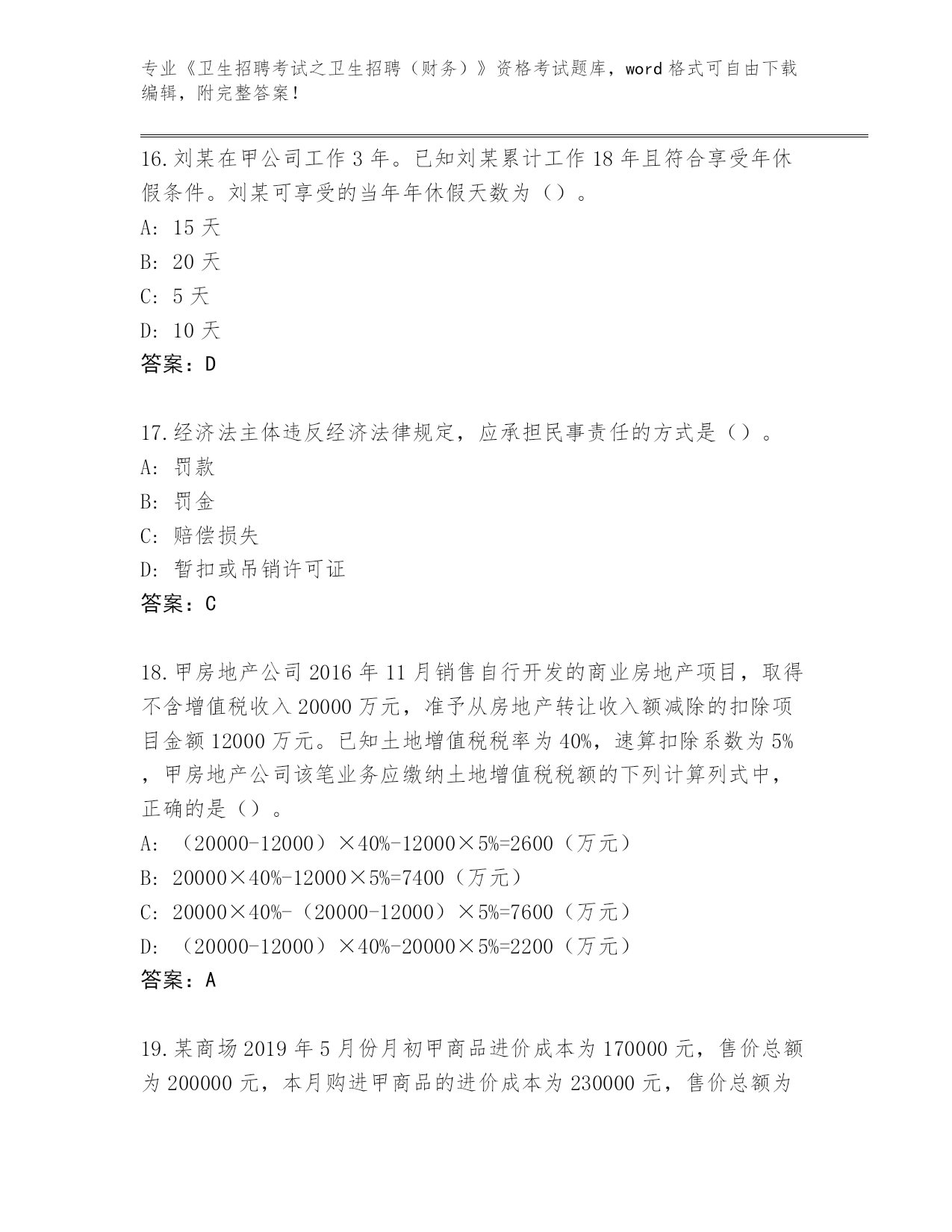 专业《卫生招聘考试之卫生招聘（财务）》资格考试题库，word 格式可自由下载编辑，附完整答案！

16.刘某在甲公司工作 3 年。已知刘某累计工作 18 年且符合享受年休假条件。刘某可享受的当年年休假天数为（）。
A: 15 天
B: 20 天
C: 5 天
D: 10 天
答案：D

17.经济法主体违反经济法律规定，应承担民事责任的方式是（）。
A: 罚款
B: 罚金
C: 赔偿损失
D: 暂扣或吊销许可证
答案：C

18.甲房地产公司 2016 年 11 月销售自行开发的商业房地产项目，取得不含增值税收入 20000 万元，准予从房地产转让收入额减除的扣除项目金额 12000 万元。已知土地增值税税率为 40%，速算扣除系数为 5%，甲房地产公司该笔业务应缴纳土地增值税税额的下列计算列式中，正确的是（）。
A: （20000-12000）×40%-12000×5%=2600（万元）
B: 20000×40%-12000×5%=7400（万元）
C: 20000×40%-（20000-12000）×5%=7600（万元）
D: （20000-12000）×40%-20000×5%=2200（万元）
答案：A

19.某商场 2019 年 5 月份月初甲商品进价成本为 170000 元，售价总额为 200000 元，本月购进甲商品的进价成本为 230000 元，售价总额为